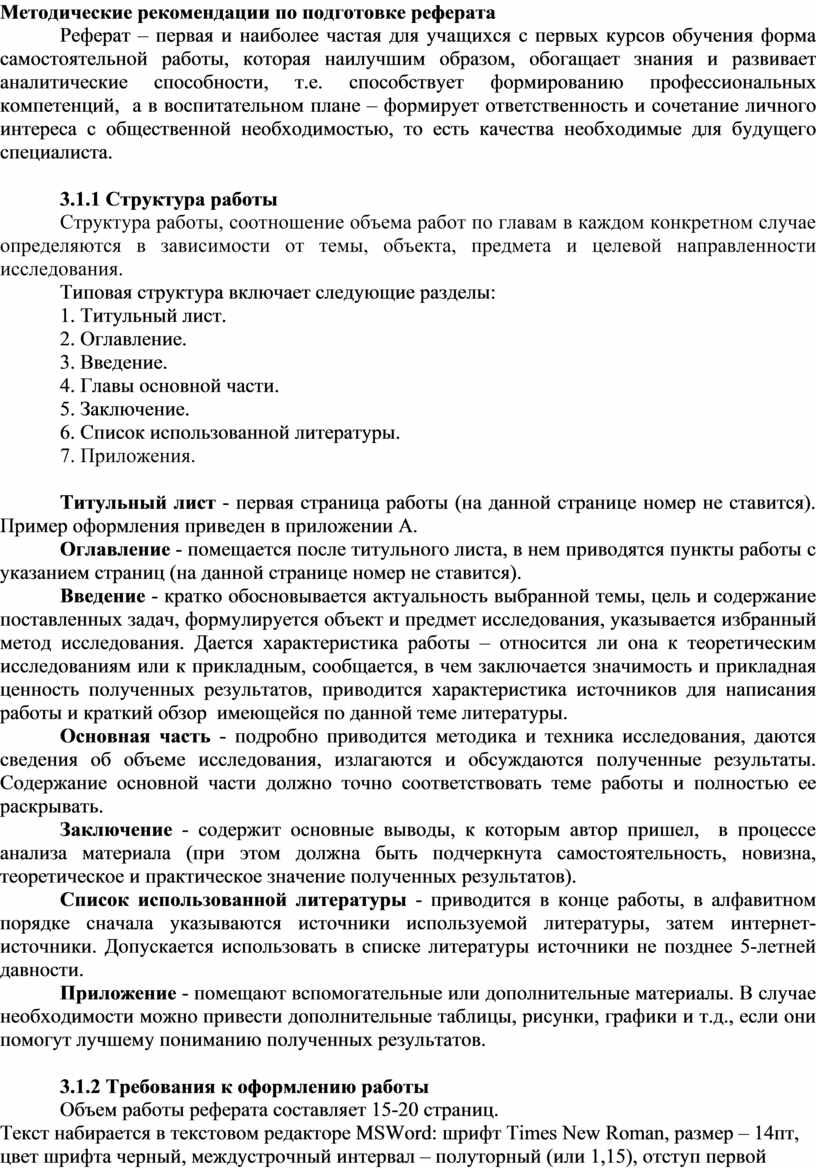 Методические рекомендации по подготовке реферата

Реферат – первая и наиболее частая для учащихся с первых курсов обучения форма самостоятельной работы, которая наилучшим образом, обогащает знания и развивает аналитические способности, т.е. способствует формированию профессиональных компетенций, а в воспитательном плане – формирует ответственность и сочетание личного интереса с общественной необходимостью, то есть качества необходимые для будущего специалиста.

3.1.1 Структура работы

Структура работы, соотношение объема работ по главам в каждом конкретном случае определяются в зависимости от темы, объекта, предмета и целевой направленности исследования.

Типовая структура включает следующие разделы:
1. Титульный лист.
2. Оглавление.
3. Введение.
4. Главы основной части.
5. Заключение.
6. Список использованной литературы.
7. Приложения.

Титульный лист - первая страница работы (на данной странице номер не ставится). Пример оформления приведен в приложении А.

Оглавление - помещается после титульного листа, в нем приводятся пункты работы с указанием страниц (на данной странице номер не ставится).

Введение - кратко обосновывается актуальность выбранной темы, цель и содержание поставленных задач, формулируется объект и предмет исследования, указывается избранный метод исследования. Дается характеристика работы – относится ли она к теоретическим исследованиям или к прикладным, сообщается, в чем заключается значимость и прикладная ценность полученных результатов, приводится характеристика источников для написания работы и краткий обзор имеющейся по данной теме литературы.

Основная часть - подробно приводится методика и техника исследования, даются сведения об объеме исследования, излагаются и обсуждаются полученные результаты. Содержание основной части должно точно соответствовать теме работы и полностью ее раскрывать.

Заключение - содержит основные выводы, к которым автор пришел, в процессе анализа материала (при этом должна быть подчеркнута самостоятельность, новизна, теоретическое и практическое значение полученных результатов).

Список использованной литературы - приводится в конце работы, в алфавитном порядке сначала указываются источники используемой литературы, затем интернет-источники. Допускается использовать в списке литературы источники не позднее 5-летней давности.

Приложение - помещают вспомогательные или дополнительные материалы. В случае необходимости можно привести дополнительные таблицы, рисунки, графики и т.д., если они помогут лучшему пониманию полученных результатов.

3.1.2 Требования к оформлению работы

Объем работы реферата составляет 15-20 страниц.
Текст набирается в текстовом редакторе MSWord: шрифт Times New Roman, размер – 14пт, цвет шрифта черный, междустрочный интервал – полуторный (или 1,15), отступ первой